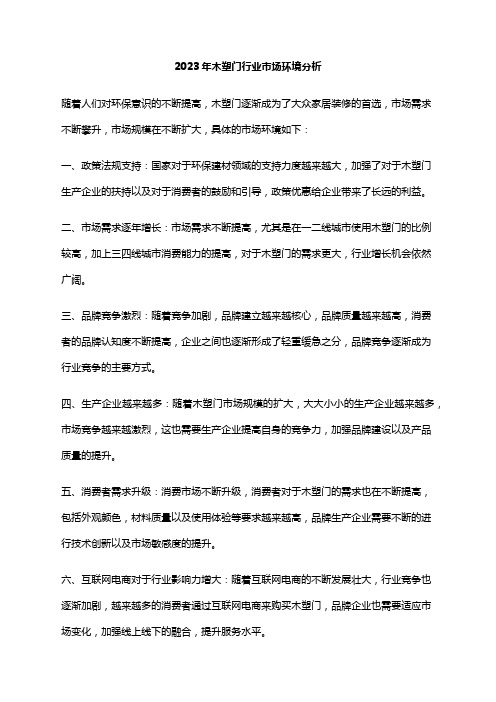 2023年木塑门行业市场环境分析

随着人们对环保意识的不断提高，木塑门逐渐成为了大众家居装修的首选，市场需求不断攀升，市场规模在不断扩大，具体的市场环境如下：

一、政策法规支持：国家对于环保建材领域的支持力度越来越大，加强了对于木塑门生产企业的扶持以及对于消费者的鼓励和引导，政策优惠给企业带来了长远的利益。

二、市场需求逐年增长：市场需求不断提高，尤其是在一二线城市使用木塑门的比例较高，加上三四线城市消费能力的提高，对于木塑门的需求更大，行业增长机会依然广阔。

三、品牌竞争激烈：随着竞争加剧，品牌建立越来越核心，品牌质量越来越高，消费者的品牌认知度不断提高，企业之间也逐渐形成了轻重缓急之分，品牌竞争逐渐成为行业竞争的主要方式。

四、生产企业越来越多：随着木塑门市场规模的扩大，大大小小的生产企业越来越多，市场竞争越来越激烈，这也需要生产企业提高自身的竞争力，加强品牌建设以及产品质量的提升。

五、消费者需求升级：消费市场不断升级，消费者对于木塑门的需求也在不断提高，包括外观颜色，材料质量以及使用体验等要求越来越高，品牌生产企业需要不断的进行技术创新以及市场敏感度的提升。

六、互联网电商对于行业影响力增大：随着互联网电商的不断发展壮大，行业竞争也逐渐加剧，越来越多的消费者通过互联网电商来购买木塑门，品牌企业也需要适应市场变化，加强线上线下的融合，提升服务水平。